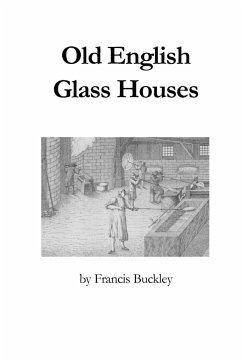 Old English Glass Houses

by Francis Buckley